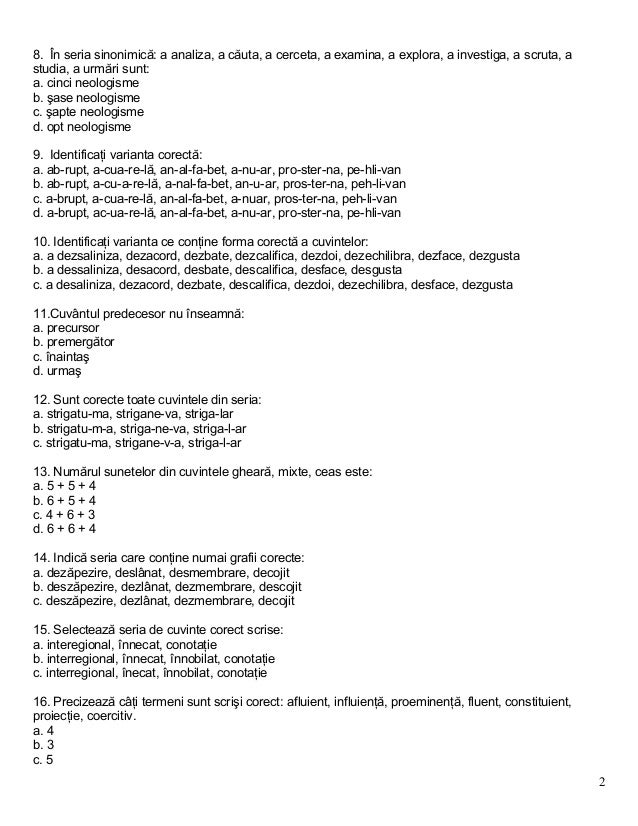 8. În seria sinonimică: a analiza, a căuta, a cerceta, a examina, a explora, a investiga, a scruta, a studia, a urmări sunt:
a. cinci neologisme
b. şase neologisme
c. şapte neologisme
d. opt neologisme

9. Identificaţi varianta corectă:
a. ab-rupt, a-cua-re-lă, an-al-fa-bet, a-nu-ar, pro-ster-na, pe-hli-van
b. ab-rupt, a-cu-a-re-lă, a-nal-fa-bet, an-u-ar, pros-ter-na, peh-li-van
c. a-brupt, a-cua-re-lă, an-al-fa-bet, a-nuar, pros-ter-na, peh-li-van
d. a-brupt, ac-ua-re-lă, an-al-fa-bet, a-nu-ar, pro-ster-na, pe-hli-van

10. Identificaţi varianta ce conţine forma corectă a cuvintelor:
a. a dezsaliniza, dezacord, dezbate, dezcalifica, dezdoi, dezechilibra, dezface, dezgusta
b. a dessaliniza, desacord, desbate, descalifica, desface, desgusta
c. a desaliniza, dezacord, dezbate, descalifica, dezdoi, dezechilibra, desface, dezgusta

11.Cuvântul predecesor nu înseamnă:
a. precursor
b. premergător
c. înaintaş
d. urmaş

12. Sunt corecte toate cuvintele din seria:
a. strigatu-ma, strigane-va, striga-lar
b. strigatu-m-a, striga-ne-va, striga-l-ar
c. strigatu-ma, strigane-v-a, striga-l-ar

13. Numărul sunetelor din cuvintele gheară, mixte, ceas este:
a. 5 + 5 + 4
b. 6 + 5 + 4
c. 4 + 6 + 3
d. 6 + 6 + 4

14. Indică seria care conţine numai grafii corecte:
a. dezăpezire, deslânat, desmembrare, decojit
b. deszăpezire, dezlânat, dezmembrare, descojit
c. deszăpezire, dezlânat, dezmembrare, decojit

15. Selectează seria de cuvinte corect scrise:
a. interegional, înnecat, conotaţie
b. interregional, înnecat, înnobilat, conotaţie
c. interregional, înecat, înnobilat, conotaţie

16. Precizează câţi termeni sunt scrişi corect: afluient, influienţă, proeminenţă, fluent, constituient, proiecţie, coercitiv.
a. 4
b. 3
c. 5

2